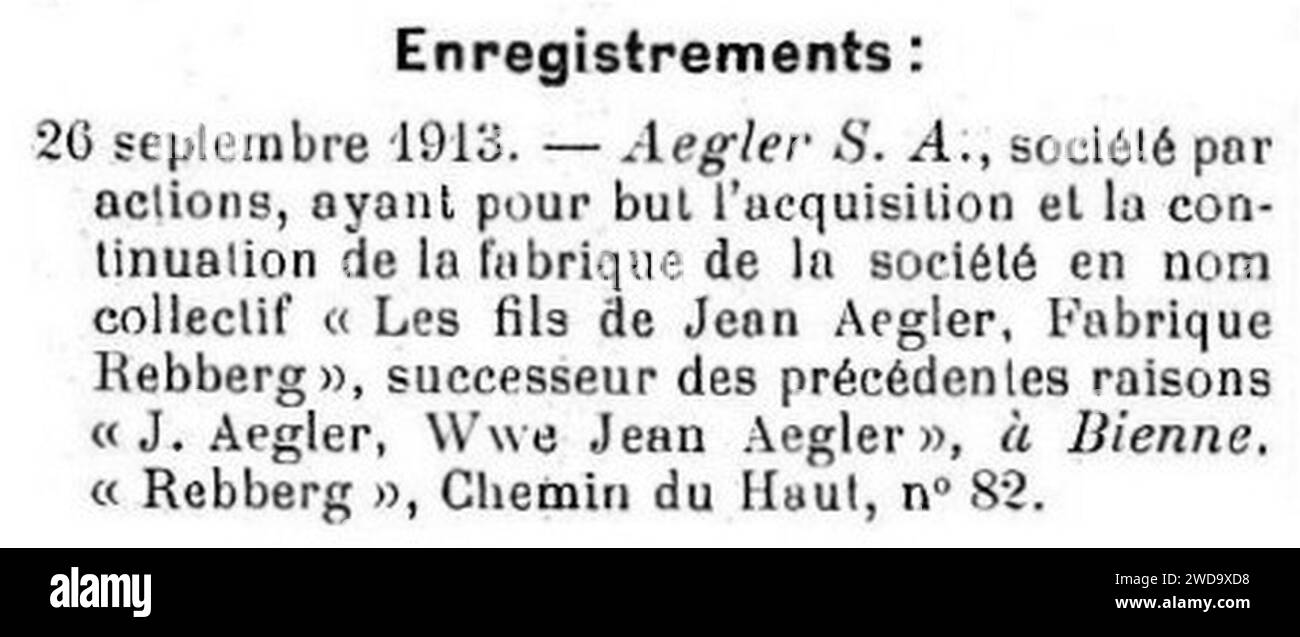 Enregistrements :

26 septembre 1913. — Aegler S. A., société par actions, ayant pour but l'acquisition et la continuation de la fabrique de la société en nom collectif « Les fils de Jean Aegler, Fabrique Rebberg », successeur des précédentes raisons « J. Aegler, Wwe Jean Aegler », à Bienne. « Rebberg », Chemin du Haut, nº 82.

alamy

Image ID: 2WD9XD8
www.alamy.com